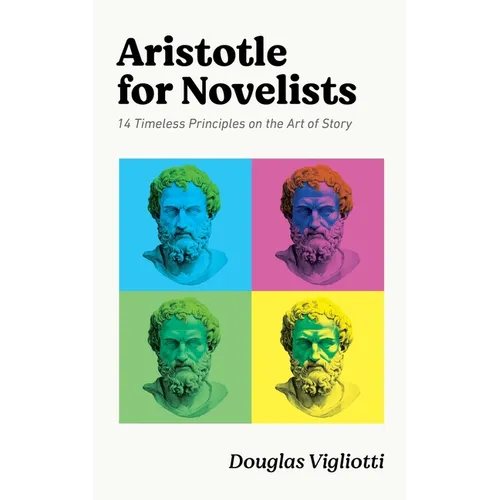 Aristotle for Novelists

14 Timeless Principles on the Art of Story

Douglas Vigliotti